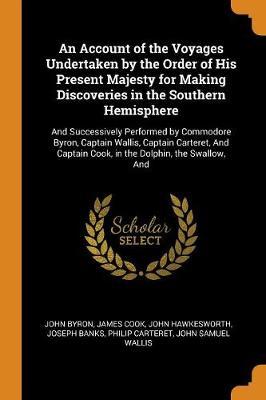 An Account of the Voyages Undertaken by the Order of His Present Majesty for Making Discoveries in the Southern Hemisphere

And Successively Performed by Commodore Byron, Captain Wallis, Captain Carteret, And Captain Cook, in the Dolphin, the Swallow, And

Scholar SELECT

JOHN BYRON, JAMES COOK, JOHN HAWKESWORTH, JOSEPH BANKS, PHILIP CARTERET, JOHN SAMUEL WALLIS